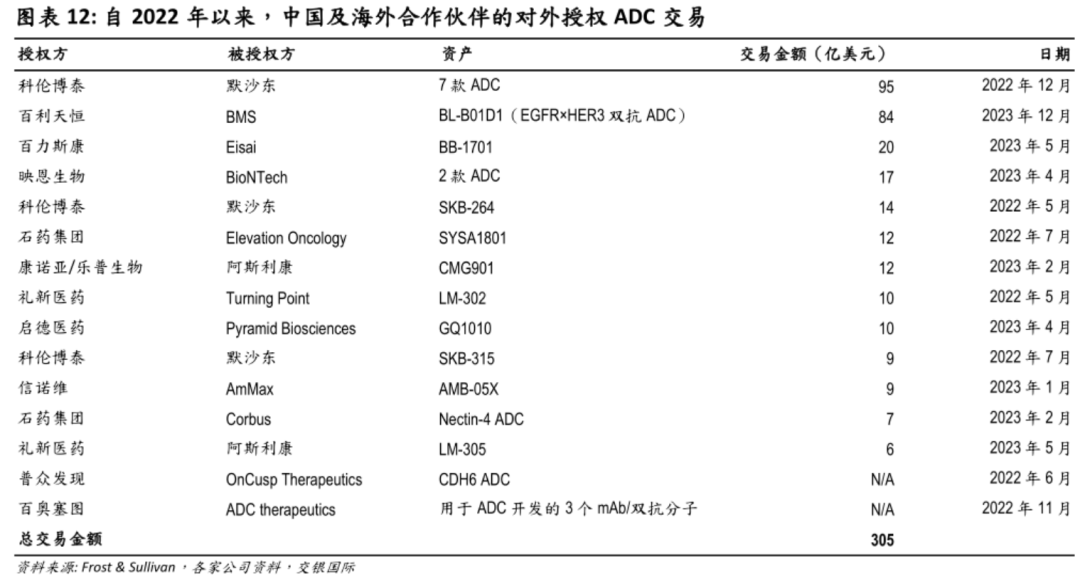 图表 12: 自 2022 年以来，中国及海外合作伙伴的对外授权 ADC 交易

| 授权方 | 被授权方 | 资产 | 交易金额（亿美元） | 日期 |
|---|---|---|---|---|
| 科伦博泰 | 默沙东 | 7 款 ADC | 95 | 2022 年 12 月 |
| 百利天恒 | BMS | BL-B01D1（EGFR×HER3 双抗 ADC） | 84 | 2023 年 12 月 |
| 百力斯康 | Eisai | BB-1701 | 20 | 2023 年 5 月 |
| 映恩生物 | BioNTech | 2 款 ADC | 17 | 2023 年 4 月 |
| 科伦博泰 | 默沙东 | SKB-264 | 14 | 2022 年 5 月 |
| 石药集团 | Elevation Oncology | SYSA1801 | 12 | 2022 年 7 月 |
| 康诺亚/乐普生物 | 阿斯利康 | CMG901 | 12 | 2023 年 2 月 |
| 礼新医药 | Turning Point | LM-302 | 10 | 2022 年 5 月 |
| 启德医药 | Pyramid Biosciences | GQ1010 | 10 | 2023 年 4 月 |
| 科伦博泰 | 默沙东 | SKB-315 | 9 | 2022 年 7 月 |
| 信诺维 | AmMax | AMB-05X | 9 | 2023 年 1 月 |
| 石药集团 | Corbus | Nectin-4 ADC | 7 | 2023 年 2 月 |
| 礼新医药 | 阿斯利康 | LM-305 | 6 | 2023 年 5 月 |
| 普众发现 | OnCusp Therapeutics | CDH6 ADC | N/A | 2022 年 6 月 |
| 百奥赛图 | ADC therapeutics | 用于 ADC 开发的 3 个 mAb/双抗分子 | N/A | 2022 年 11 月 |
| 总交易金额 | | | 305 | |

资料来源: Frost & Sullivan，各家公司资料，交银国际